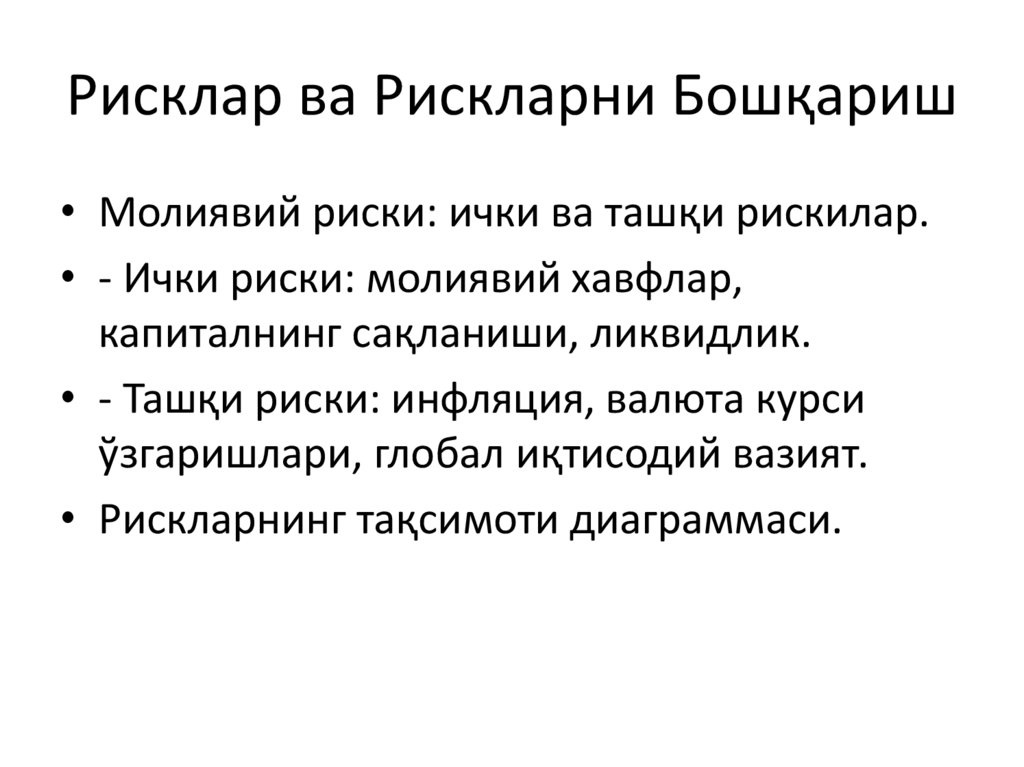 Рисклар ва Рискларни Бошқариш

• Молиявий риски: ички ва ташқи рискилар.
• - Ички риски: молиявий хавфлар, капиталнинг сақланиши, ликвидлик.
• - Ташқи риски: инфляция, валюта курси ўзгаришлари, глобал иқтисодий вазият.
• Рискларнинг тақсимоти диаграммаси.